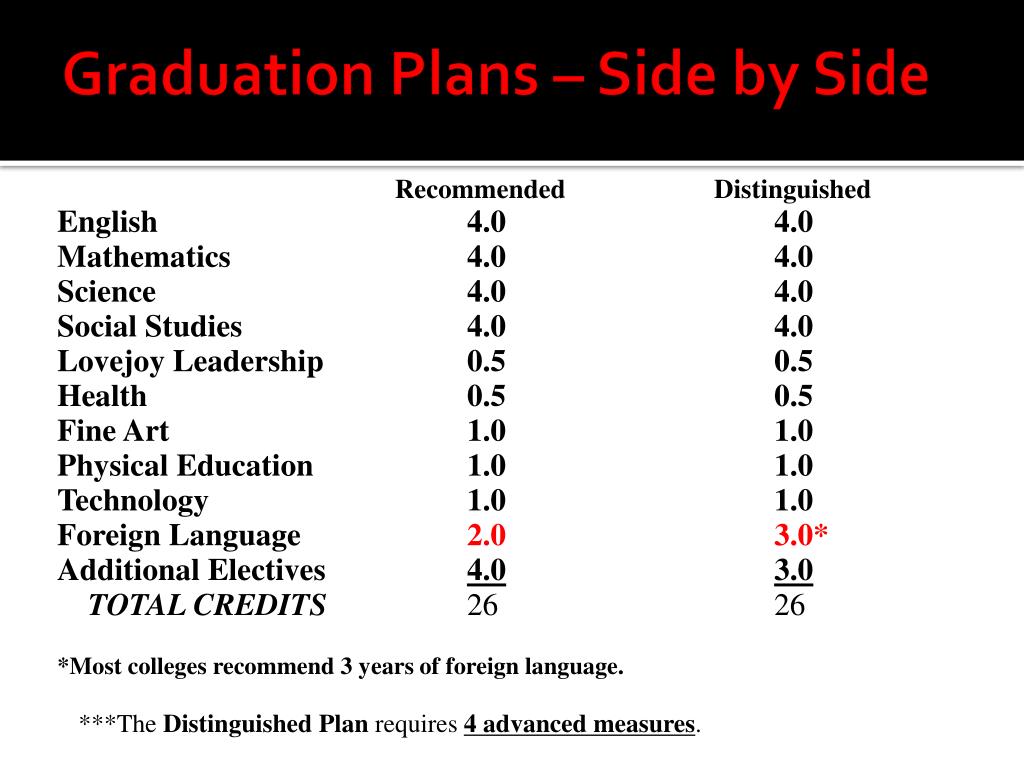 Graduation Plans – Side by Side

| | Recommended | Distinguished |
|---|---|---|
| English | 4.0 | 4.0 |
| Mathematics | 4.0 | 4.0 |
| Science | 4.0 | 4.0 |
| Social Studies | 4.0 | 4.0 |
| Lovejoy Leadership | 0.5 | 0.5 |
| Health | 0.5 | 0.5 |
| Fine Art | 1.0 | 1.0 |
| Physical Education | 1.0 | 1.0 |
| Technology | 1.0 | 1.0 |
| Foreign Language | 2.0 | 3.0* |
| Additional Electives | 4.0 | 3.0 |
| TOTAL CREDITS | 26 | 26 |

*Most colleges recommend 3 years of foreign language.

***The Distinguished Plan requires 4 advanced measures.